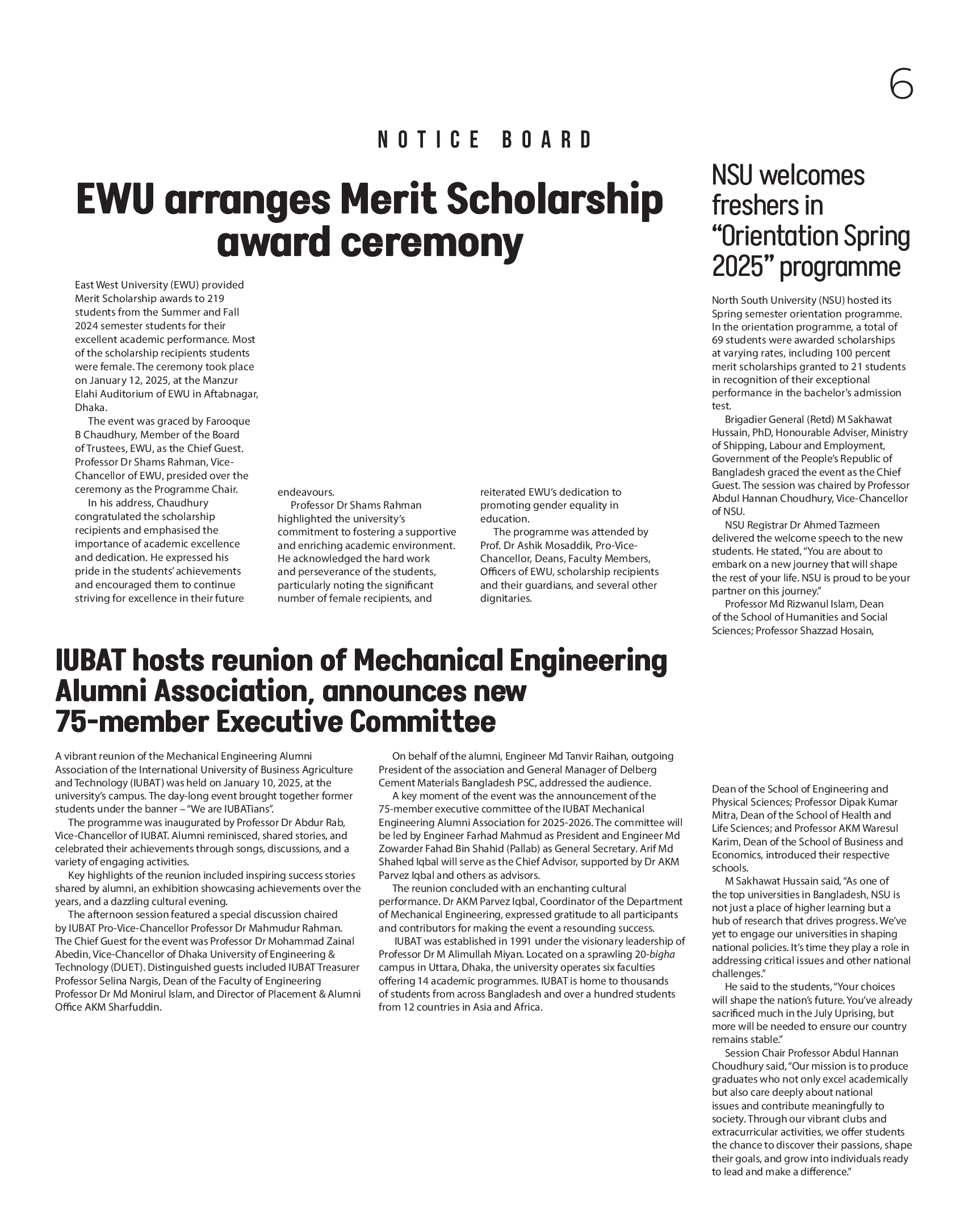 6

NOTICE BOARD

EWU arranges Merit Scholarship award ceremony

East West University (EWU) provided Merit Scholarship awards to 219 students from the Summer and Fall 2024 semester students for their excellent academic performance. Most of the scholarship recipients students were female. The ceremony took place on January 12, 2025, at the Manzur Elahi Auditorium of EWU in Aftabnagar, Dhaka.

The event was graced by Farooque B Chaudhury, Member of the Board of Trustees, EWU, as the Chief Guest. Professor Dr Shams Rahman, Vice-Chancellor of EWU, presided over the ceremony as the Programme Chair.

In his address, Chaudhury congratulated the scholarship recipients and emphasised the importance of academic excellence and dedication. He expressed his pride in the students' achievements and encouraged them to continue striving for excellence in their future endeavours.

Professor Dr Shams Rahman highlighted the university's commitment to fostering a supportive and enriching academic environment. He acknowledged the hard work and perseverance of the students, particularly noting the significant number of female recipients, and reiterated EWU's dedication to promoting gender equality in education.

The programme was attended by Prof. Dr Ashik Mosaddik, Pro-Vice-Chancellor, Deans, Faculty Members, Officers of EWU, scholarship recipients and their guardians, and several other dignitaries.

IUBAT hosts reunion of Mechanical Engineering Alumni Association, announces new 75-member Executive Committee

A vibrant reunion of the Mechanical Engineering Alumni Association of the International University of Business Agriculture and Technology (IUBAT) was held on January 10, 2025, at the university's campus. The day-long event brought together former students under the banner – "We are IUBATians".

The programme was inaugurated by Professor Dr Abdur Rab, Vice-Chancellor of IUBAT. Alumni reminisced, shared stories, and celebrated their achievements through songs, discussions, and a variety of engaging activities.

Key highlights of the reunion included inspiring success stories shared by alumni, an exhibition showcasing achievements over the years, and a dazzling cultural evening.

The afternoon session featured a special discussion chaired by IUBAT Pro-Vice-Chancellor Professor Dr Mahmudur Rahman. The Chief Guest for the event was Professor Dr Mohammad Zainal Abedin, Vice-Chancellor of Dhaka University of Engineering & Technology (DUET). Distinguished guests included IUBAT Treasurer Professor Selina Nargis, Dean of the Faculty of Engineering Professor Dr Md Monirul Islam, and Director of Placement & Alumni Office AKM Sharfuddin.

On behalf of the alumni, Engineer Md Tanvir Raihan, outgoing President of the association and General Manager of Delberg Cement Materials Bangladesh PSC, addressed the audience.

A key moment of the event was the announcement of the 75-member executive committee of the IUBAT Mechanical Engineering Alumni Association for 2025-2026. The committee will be led by Engineer Farhad Mahmud as President and Engineer Md Zowarder Fahad Bin Shahid (Pallab) as General Secretary. Arif Md Shahed Iqbal will serve as the Chief Advisor, supported by Dr AKM Parvez Iqbal and others as advisors.

The reunion concluded with an enchanting cultural performance. Dr AKM Parvez Iqbal, Coordinator of the Department of Mechanical Engineering, expressed gratitude to all participants and contributors for making the event a resounding success.

IUBAT was established in 1991 under the visionary leadership of Professor Dr M Alimullah Miyan. Located on a sprawling 20-bigha campus in Uttara, Dhaka, the university operates six faculties offering 14 academic programmes. IUBAT is home to thousands of students from across Bangladesh and over a hundred students from 12 countries in Asia and Africa.

NSU welcomes freshers in "Orientation Spring 2025" programme

North South University (NSU) hosted its Spring semester orientation programme. In the orientation programme, a total of 69 students were awarded scholarships at varying rates, including 100 percent merit scholarships granted to 21 students in recognition of their exceptional performance in the bachelor's admission test.

Brigadier General (Retd) M Sakhawat Hussain, PhD, Honourable Adviser, Ministry of Shipping, Labour and Employment, Government of the People's Republic of Bangladesh graced the event as the Chief Guest. The session was chaired by Professor Abdul Hannan Choudhury, Vice-Chancellor of NSU.

NSU Registrar Dr Ahmed Tazmeen delivered the welcome speech to the new students. He stated, "You are about to embark on a new journey that will shape the rest of your life. NSU is proud to be your partner on this journey."

Professor Md Rizwanul Islam, Dean of the School of Humanities and Social Sciences; Professor Shazzad Hosain, Dean of the School of Engineering and Physical Sciences; Professor Dipak Kumar Mitra, Dean of the School of Health and Life Sciences; and Professor AKM Waresul Karim, Dean of the School of Business and Economics, introduced their respective schools.

M Sakhawat Hussain said, "As one of the top universities in Bangladesh, NSU is not just a place of higher learning but a hub of research that drives progress. We've yet to engage our universities in shaping national policies. It's time they play a role in addressing critical issues and other national challenges."

He said to the students, "Your choices will shape the nation's future. You've already sacrificed much in the July Uprising, but more will be needed to ensure our country remains stable."

Session Chair Professor Abdul Hannan Choudhury said, "Our mission is to produce graduates who not only excel academically but also care deeply about national issues and contribute meaningfully to society. Through our vibrant clubs and extracurricular activities, we offer students the chance to discover their passions, shape their goals, and grow into individuals ready to lead and make a difference."